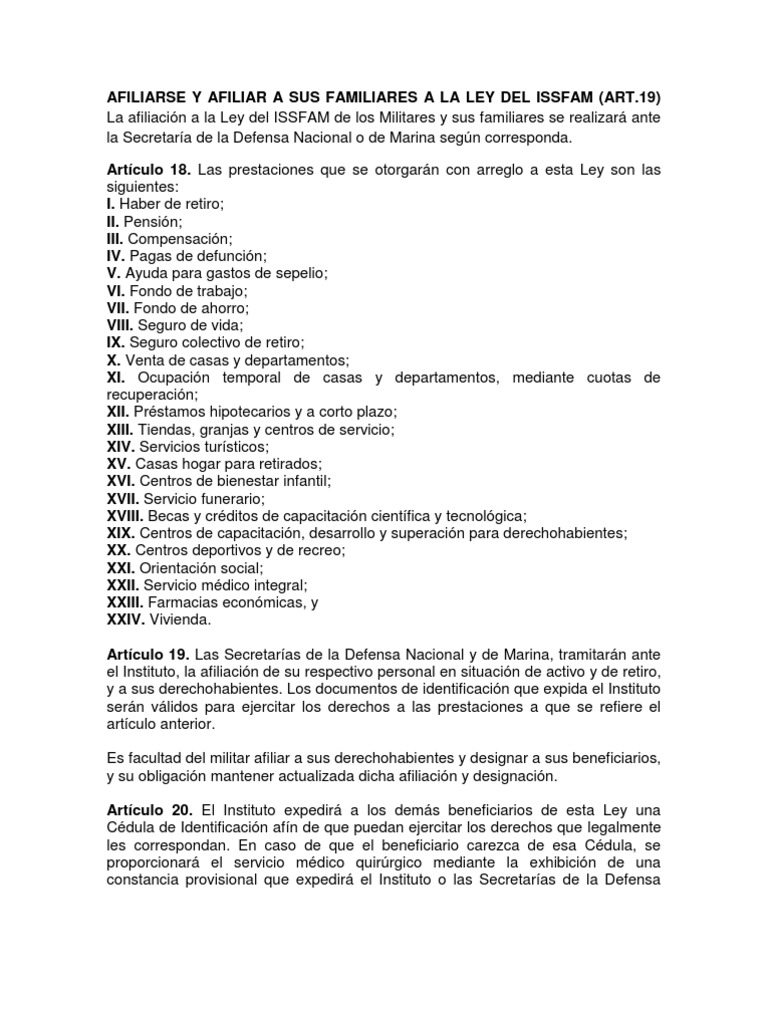 AFILIARSE Y AFILIAR A SUS FAMILIARES A LA LEY DEL ISSFAM (ART.19)
La afiliación a la Ley del ISSFAM de los Militares y sus familiares se realizará ante la Secretaría de la Defensa Nacional o de Marina según corresponda.

Artículo 18. Las prestaciones que se otorgarán con arreglo a esta Ley son las siguientes:
I. Haber de retiro;
II. Pensión;
III. Compensación;
IV. Pagas de defunción;
V. Ayuda para gastos de sepelio;
VI. Fondo de trabajo;
VII. Fondo de ahorro;
VIII. Seguro de vida;
IX. Seguro colectivo de retiro;
X. Venta de casas y departamentos;
XI. Ocupación temporal de casas y departamentos, mediante cuotas de recuperación;
XII. Préstamos hipotecarios y a corto plazo;
XIII. Tiendas, granjas y centros de servicio;
XIV. Servicios turísticos;
XV. Casas hogar para retirados;
XVI. Centros de bienestar infantil;
XVII. Servicio funerario;
XVIII. Becas y créditos de capacitación científica y tecnológica;
XIX. Centros de capacitación, desarrollo y superación para derechohabientes;
XX. Centros deportivos y de recreo;
XXI. Orientación social;
XXII. Servicio médico integral;
XXIII. Farmacias económicas, y
XXIV. Vivienda.

Artículo 19. Las Secretarías de la Defensa Nacional y de Marina, tramitarán ante el Instituto, la afiliación de su respectivo personal en situación de activo y de retiro, y a sus derechohabientes. Los documentos de identificación que expida el Instituto serán válidos para ejercitar los derechos a las prestaciones a que se refiere el artículo anterior.

Es facultad del militar afiliar a sus derechohabientes y designar a sus beneficiarios, y su obligación mantener actualizada dicha afiliación y designación.

Artículo 20. El Instituto expedirá a los demás beneficiarios de esta Ley una Cédula de Identificación afín de que puedan ejercitar los derechos que legalmente les correspondan. En caso de que el beneficiario carezca de esa Cédula, se proporcionará el servicio médico quirúrgico mediante la exhibición de una constancia provisional que expedirá el Instituto o las Secretarías de la Defensa